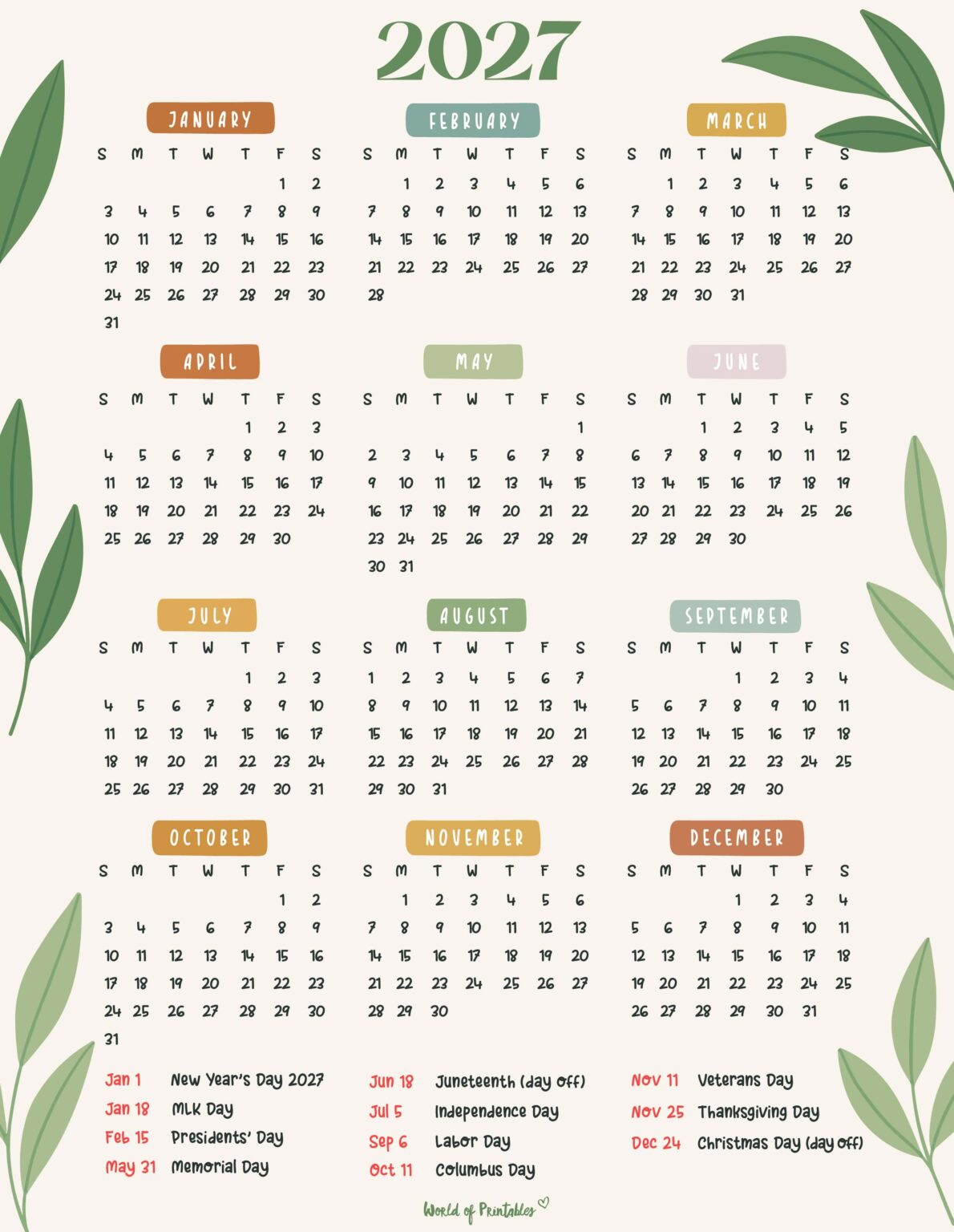 2027

JANUARY

| S | M | T | W | T | F | S |
|---|---|---|---|---|---|---|
| | | | | | 1 | 2 |
| 3 | 4 | 5 | 6 | 7 | 8 | 9 |
| 10 | 11 | 12 | 13 | 14 | 15 | 16 |
| 17 | 18 | 19 | 20 | 21 | 22 | 23 |
| 24 | 25 | 26 | 27 | 28 | 29 | 30 |
| 31 | | | | | | |

FEBRUARY

| S | M | T | W | T | F | S |
|---|---|---|---|---|---|---|
| | 1 | 2 | 3 | 4 | 5 | 6 |
| 7 | 8 | 9 | 10 | 11 | 12 | 13 |
| 14 | 15 | 16 | 17 | 18 | 19 | 20 |
| 21 | 22 | 23 | 24 | 25 | 26 | 27 |
| 28 | | | | | | |

MARCH

| S | M | T | W | T | F | S |
|---|---|---|---|---|---|---|
| | 1 | 2 | 3 | 4 | 5 | 6 |
| 7 | 8 | 9 | 10 | 11 | 12 | 13 |
| 14 | 15 | 16 | 17 | 18 | 19 | 20 |
| 21 | 22 | 23 | 24 | 25 | 26 | 27 |
| 28 | 29 | 30 | 31 | | | |

APRIL

| S | M | T | W | T | F | S |
|---|---|---|---|---|---|---|
| | | | | 1 | 2 | 3 |
| 4 | 5 | 6 | 7 | 8 | 9 | 10 |
| 11 | 12 | 13 | 14 | 15 | 16 | 17 |
| 18 | 19 | 20 | 21 | 22 | 23 | 24 |
| 25 | 26 | 27 | 28 | 29 | 30 | |

MAY

| S | M | T | W | T | F | S |
|---|---|---|---|---|---|---|
| | | | | | | 1 |
| 2 | 3 | 4 | 5 | 6 | 7 | 8 |
| 9 | 10 | 11 | 12 | 13 | 14 | 15 |
| 16 | 17 | 18 | 19 | 20 | 21 | 22 |
| 23 | 24 | 25 | 26 | 27 | 28 | 29 |
| 30 | 31 | | | | | |

JUNE

| S | M | T | W | T | F | S |
|---|---|---|---|---|---|---|
| | | 1 | 2 | 3 | 4 | 5 |
| 6 | 7 | 8 | 9 | 10 | 11 | 12 |
| 13 | 14 | 15 | 16 | 17 | 18 | 19 |
| 20 | 21 | 22 | 23 | 24 | 25 | 26 |
| 27 | 28 | 29 | 30 | | | |

JULY

| S | M | T | W | T | F | S |
|---|---|---|---|---|---|---|
| | | | | 1 | 2 | 3 |
| 4 | 5 | 6 | 7 | 8 | 9 | 10 |
| 11 | 12 | 13 | 14 | 15 | 16 | 17 |
| 18 | 19 | 20 | 21 | 22 | 23 | 24 |
| 25 | 26 | 27 | 28 | 29 | 30 | 31 |

AUGUST

| S | M | T | W | T | F | S |
|---|---|---|---|---|---|---|
| 1 | 2 | 3 | 4 | 5 | 6 | 7 |
| 8 | 9 | 10 | 11 | 12 | 13 | 14 |
| 15 | 16 | 17 | 18 | 19 | 20 | 21 |
| 22 | 23 | 24 | 25 | 26 | 27 | 28 |
| 29 | 30 | 31 | | | | |

SEPTEMBER

| S | M | T | W | T | F | S |
|---|---|---|---|---|---|---|
| | | | 1 | 2 | 3 | 4 |
| 5 | 6 | 7 | 8 | 9 | 10 | 11 |
| 12 | 13 | 14 | 15 | 16 | 17 | 18 |
| 19 | 20 | 21 | 22 | 23 | 24 | 25 |
| 26 | 27 | 28 | 29 | 30 | | |

OCTOBER

| S | M | T | W | T | F | S |
|---|---|---|---|---|---|---|
| | | | | | 1 | 2 |
| 3 | 4 | 5 | 6 | 7 | 8 | 9 |
| 10 | 11 | 12 | 13 | 14 | 15 | 16 |
| 17 | 18 | 19 | 20 | 21 | 22 | 23 |
| 24 | 25 | 26 | 27 | 28 | 29 | 30 |
| 31 | | | | | | |

NOVEMBER

| S | M | T | W | T | F | S |
|---|---|---|---|---|---|---|
| | 1 | 2 | 3 | 4 | 5 | 6 |
| 7 | 8 | 9 | 10 | 11 | 12 | 13 |
| 14 | 15 | 16 | 17 | 18 | 19 | 20 |
| 21 | 22 | 23 | 24 | 25 | 26 | 27 |
| 28 | 29 | 30 | | | | |

DECEMBER

| S | M | T | W | T | F | S |
|---|---|---|---|---|---|---|
| | | | 1 | 2 | 3 | 4 |
| 5 | 6 | 7 | 8 | 9 | 10 | 11 |
| 12 | 13 | 14 | 15 | 16 | 17 | 18 |
| 19 | 20 | 21 | 22 | 23 | 24 | 25 |
| 26 | 27 | 28 | 29 | 30 | 31 | |

Jan 1 New Year's Day 2027
Jan 18 MLK Day
Feb 15 Presidents' Day
May 31 Memorial Day

Jun 18 Juneteenth (day off)
Jul 5 Independence Day
Sep 6 Labor Day
Oct 11 Columbus Day

Nov 11 Veterans Day
Nov 25 Thanksgiving Day
Dec 24 Christmas Day (day off)

World of Printables